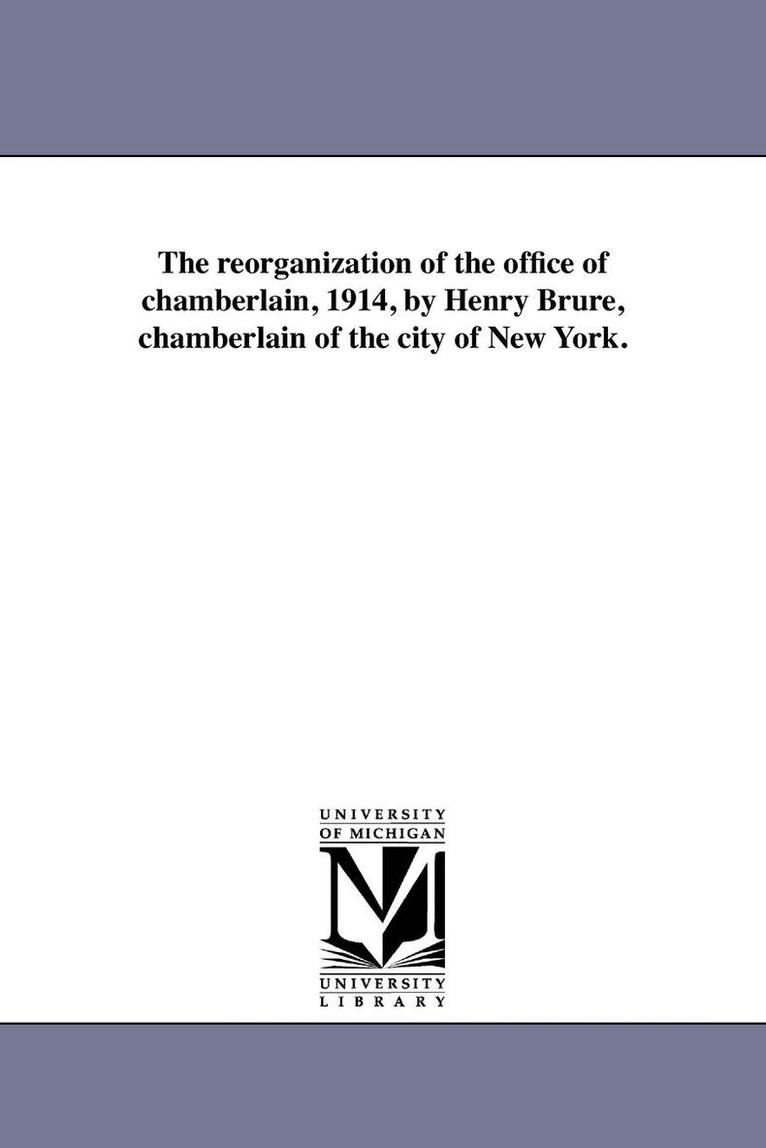 The reorganization of the office of chamberlain, 1914, by Henry Brure, chamberlain of the city of New York.

UNIVERSITY
OF MICHIGAN
UNIVERSITY
LIBRARY